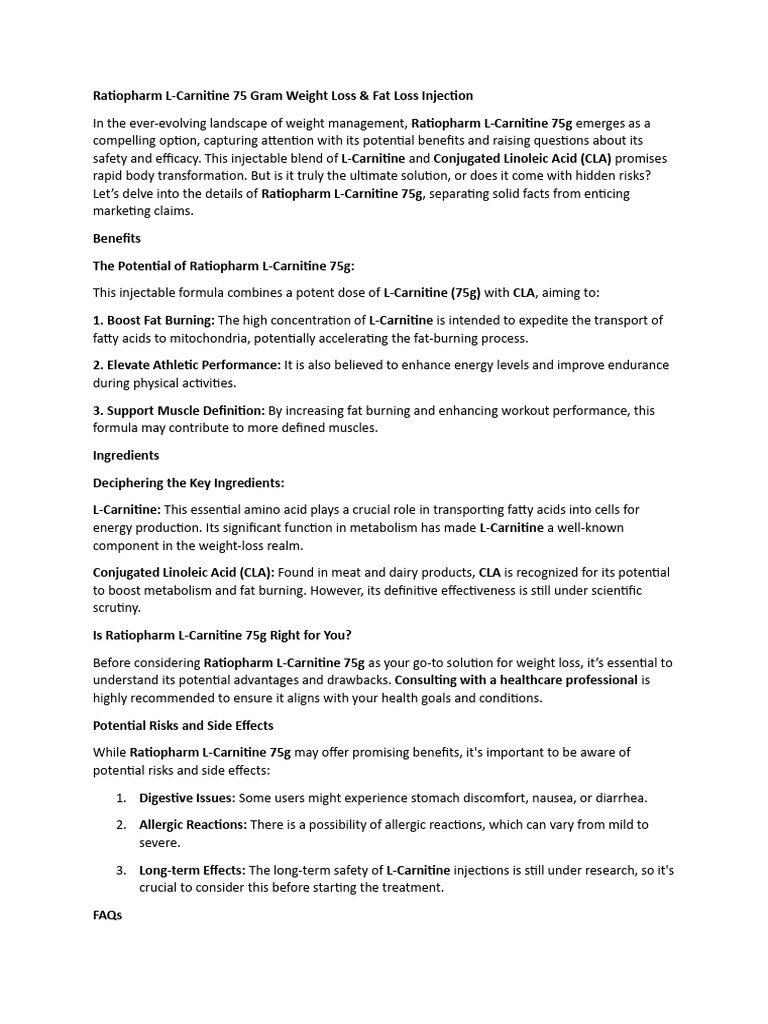 Ratiopharm L-Carnitine 75 Gram Weight Loss & Fat Loss Injection

In the ever-evolving landscape of weight management, Ratiopharm L-Carnitine 75g emerges as a compelling option, capturing attention with its potential benefits and raising questions about its safety and efficacy. This injectable blend of L-Carnitine and Conjugated Linoleic Acid (CLA) promises rapid body transformation. But is it truly the ultimate solution, or does it come with hidden risks? Let's delve into the details of Ratiopharm L-Carnitine 75g, separating solid facts from enticing marketing claims.

Benefits

The Potential of Ratiopharm L-Carnitine 75g:

This injectable formula combines a potent dose of L-Carnitine (75g) with CLA, aiming to:

1. Boost Fat Burning: The high concentration of L-Carnitine is intended to expedite the transport of fatty acids to mitochondria, potentially accelerating the fat-burning process.

2. Elevate Athletic Performance: It is also believed to enhance energy levels and improve endurance during physical activities.

3. Support Muscle Definition: By increasing fat burning and enhancing workout performance, this formula may contribute to more defined muscles.

Ingredients

Deciphering the Key Ingredients:

L-Carnitine: This essential amino acid plays a crucial role in transporting fatty acids into cells for energy production. Its significant function in metabolism has made L-Carnitine a well-known component in the weight-loss realm.

Conjugated Linoleic Acid (CLA): Found in meat and dairy products, CLA is recognized for its potential to boost metabolism and fat burning. However, its definitive effectiveness is still under scientific scrutiny.

Is Ratiopharm L-Carnitine 75g Right for You?

Before considering Ratiopharm L-Carnitine 75g as your go-to solution for weight loss, it's essential to understand its potential advantages and drawbacks. Consulting with a healthcare professional is highly recommended to ensure it aligns with your health goals and conditions.

Potential Risks and Side Effects

While Ratiopharm L-Carnitine 75g may offer promising benefits, it's important to be aware of potential risks and side effects:

1. Digestive Issues: Some users might experience stomach discomfort, nausea, or diarrhea.

2. Allergic Reactions: There is a possibility of allergic reactions, which can vary from mild to severe.

3. Long-term Effects: The long-term safety of L-Carnitine injections is still under research, so it's crucial to consider this before starting the treatment.

FAQs